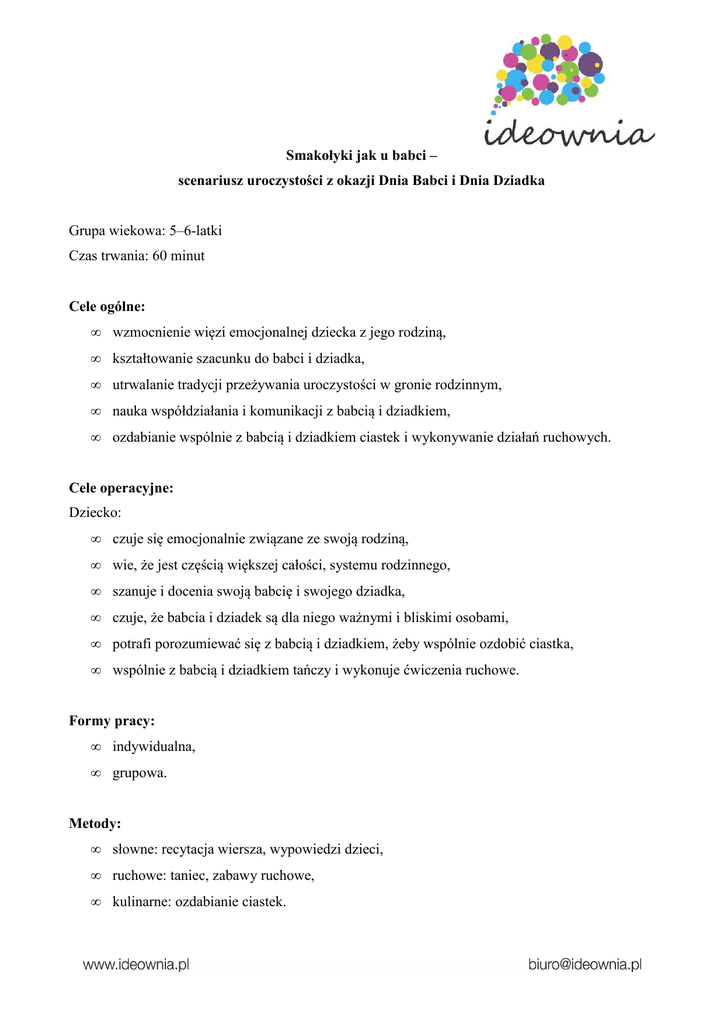 ideownia

Smakołyki jak u babci –
scenariusz uroczystości z okazji Dnia Babci i Dnia Dziadka

Grupa wiekowa: 5–6-latki
Czas trwania: 60 minut

Cele ogólne:
∞ wzmocnienie więzi emocjonalnej dziecka z jego rodziną,
∞ kształtowanie szacunku do babci i dziadka,
∞ utrwalanie tradycji przeżywania uroczystości w gronie rodzinnym,
∞ nauka współdziałania i komunikacji z babcią i dziadkiem,
∞ ozdabianie wspólnie z babcią i dziadkiem ciastek i wykonywanie działań ruchowych.

Cele operacyjne:
Dziecko:
∞ czuje się emocjonalnie związane ze swoją rodziną,
∞ wie, że jest częścią większej całości, systemu rodzinnego,
∞ szanuje i docenia swoją babcię i swojego dziadka,
∞ czuje, że babcia i dziadek są dla niego ważnymi i bliskimi osobami,
∞ potrafi porozumiewać się z babcią i dziadkiem, żeby wspólnie ozdobić ciastka,
∞ wspólnie z babcią i dziadkiem tańczy i wykonuje ćwiczenia ruchowe.

Formy pracy:
∞ indywidualna,
∞ grupowa.

Metody:
∞ słowne: recytacja wiersza, wypowiedzi dzieci,
∞ ruchowe: taniec, zabawy ruchowe,
∞ kulinarne: ozdabianie ciastek.

www.ideownia.pl biuro@ideownia.pl